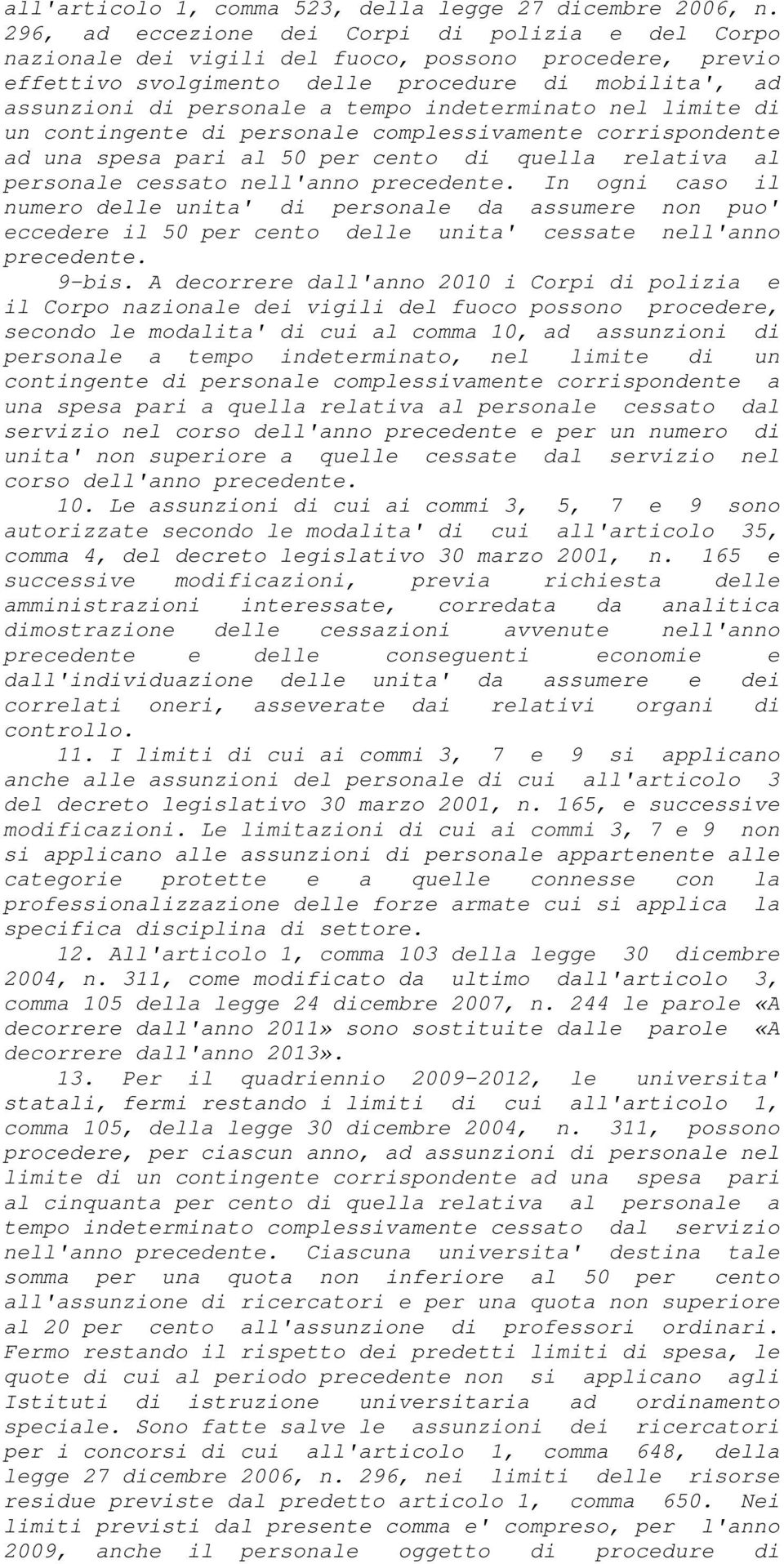 all'articolo 1, comma 523, della legge 27 dicembre 2006, n. 296, ad eccezione dei Corpi di polizia e del Corpo nazionale dei vigili del fuoco, possono procedere, previo effettivo svolgimento delle procedure di mobilita', ad assunzioni di personale a tempo indeterminato nel limite di un contingente di personale complessivamente corrispondente ad una spesa pari al 50 per cento di quella relativa al personale cessato nell'anno precedente. In ogni caso il numero delle unita' di personale da assumere non puo' eccedere il 50 per cento delle unita' cessate nell'anno precedente.

9-bis. A decorrere dall'anno 2010 i Corpi di polizia e il Corpo nazionale dei vigili del fuoco possono procedere, secondo le modalita' di cui al comma 10, ad assunzioni di personale a tempo indeterminato, nel limite di un contingente di personale complessivamente corrispondente a una spesa pari a quella relativa al personale cessato dal servizio nel corso dell'anno precedente e per un numero di unita' non superiore a quelle cessate dal servizio nel corso dell'anno precedente.

10. Le assunzioni di cui ai commi 3, 5, 7 e 9 sono autorizzate secondo le modalita' di cui all'articolo 35, comma 4, del decreto legislativo 30 marzo 2001, n. 165 e successive modificazioni, previa richiesta delle amministrazioni interessate, corredata da analitica dimostrazione delle cessazioni avvenute nell'anno precedente e delle conseguenti economie e dall'individuazione delle unita' da assumere e dei correlati oneri, asseverate dai relativi organi di controllo.

11. I limiti di cui ai commi 3, 7 e 9 si applicano anche alle assunzioni del personale di cui all'articolo 3 del decreto legislativo 30 marzo 2001, n. 165, e successive modificazioni. Le limitazioni di cui ai commi 3, 7 e 9 non si applicano alle assunzioni di personale appartenente alle categorie protette e a quelle connesse con la professionalizzazione delle forze armate cui si applica la specifica disciplina di settore.

12. All'articolo 1, comma 103 della legge 30 dicembre 2004, n. 311, come modificato da ultimo dall'articolo 3, comma 105 della legge 24 dicembre 2007, n. 244 le parole «A decorrere dall'anno 2011» sono sostituite dalle parole «A decorrere dall'anno 2013».

13. Per il quadriennio 2009-2012, le universita' statali, fermi restando i limiti di cui all'articolo 1, comma 105, della legge 30 dicembre 2004, n. 311, possono procedere, per ciascun anno, ad assunzioni di personale nel limite di un contingente corrispondente ad una spesa pari al cinquanta per cento di quella relativa al personale a tempo indeterminato complessivamente cessato dal servizio nell'anno precedente. Ciascuna universita' destina tale somma per una quota non inferiore al 50 per cento all'assunzione di ricercatori e per una quota non superiore al 20 per cento all'assunzione di professori ordinari. Fermo restando il rispetto dei predetti limiti di spesa, le quote di cui al periodo precedente non si applicano agli Istituti di istruzione universitaria ad ordinamento speciale. Sono fatte salve le assunzioni dei ricercatori per i concorsi di cui all'articolo 1, comma 648, della legge 27 dicembre 2006, n. 296, nei limiti delle risorse residue previste dal predetto articolo 1, comma 650. Nei limiti previsti dal presente comma e' compreso, per l'anno 2009, anche il personale oggetto di procedure di